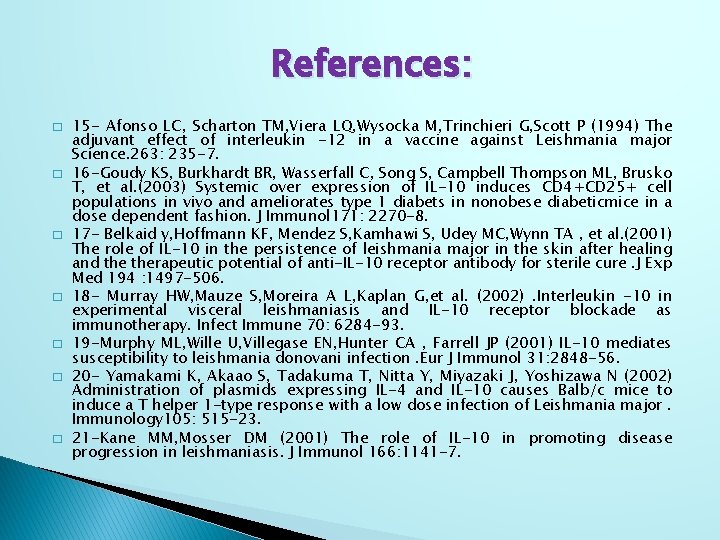 References:

15- Afonso LC, Scharton TM,Viera LQ,Wysocka M,Trinchieri G,Scott P (1994) The adjuvant effect of interleukin -12 in a vaccine against Leishmania major Science.263: 235-7.

16-Goudy KS, Burkhardt BR, Wasserfall C, Song S, Campbell Thompson ML, Brusko T, et al.(2003) Systemic over expression of IL-10 induces CD4+CD25+ cell populations in vivo and ameliorates type 1 diabets in nonobese diabeticmice in a dose dependent fashion. J Immunol171: 2270-8.

17- Belkaid y,Hoffmann KF, Mendez S,Kamhawi S, Udey MC,Wynn TA , et al.(2001) The role of IL-10 in the persistence of leishmania major in the skin after healing and the therapeutic potential of anti-IL-10 receptor antibody for sterile cure .J Exp Med 194 :1497-506.

18- Murray HW,Mauze S,Moreira A L,Kaplan G,et al. (2002) .Interleukin -10 in experimental visceral leishmaniasis and IL-10 receptor blockade as immunotherapy. Infect Immune 70: 6284-93.

19-Murphy ML,Wille U,Villegase EN,Hunter CA , Farrell JP (2001) IL-10 mediates susceptibility to leishmania donovani infection .Eur J Immunol 31:2848-56.

20- Yamakami K, Akaao S, Tadakuma T, Nitta Y, Miyazaki J, Yoshizawa N (2002) Administration of plasmids expressing IL-4 and IL-10 causes Balb/c mice to induce a T helper 1-type response with a low dose infection of Leishmania major . Immunology105: 515-23.

21-Kane MM,Mosser DM (2001) The role of IL-10 in promoting disease progression in leishmaniasis. J Immunol 166:1141-7.